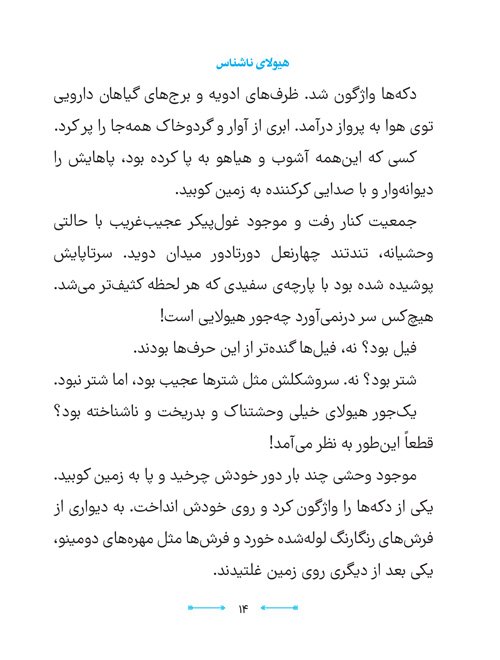 هیولای ناشناس

دکه‌ها واژگون شد. ظرف‌های ادویه و برج‌های گیاهان دارویی توی هوا به پرواز درآمد. ابری از آوار و گردوخاک همه‌جا را پر کرد.

کسی که این‌همه آشوب و هیاهو به پا کرده بود، پاهایش را دیوانه‌وار و با صدایی کرکننده به زمین کوبید.

جمعیت کنار رفت و موجود غول‌پیکر عجیب‌غریب با حالتی وحشیانه، تندتند چهارنعل دورتادور میدان دوید. سرتاپایش پوشیده شده بود با پارچه‌ی سفیدی که هر لحظه کثیف‌تر می‌شد. هیچ‌کس سر درنمی‌آورد چه‌جور هیولایی است!

فیل بود؟ نه، فیل‌ها گنده‌تر از این حرف‌ها بودند.

شتر بود؟ نه. سروشکلش مثل شترها عجیب بود، اما شتر نبود.

یک‌جور هیولای خیلی وحشتناک و بدریخت و ناشناخته بود؟ قطعاً این‌طور به نظر می‌آمد!

موجود وحشی چند بار دور خودش چرخید و پا به زمین کوبید. یکی از دکه‌ها را واژگون کرد و روی خودش انداخت. به دیواری از فرش‌های رنگارنگ لوله‌شده خورد و فرش‌ها مثل مهره‌های دومینو، یکی بعد از دیگری روی زمین غلتیدند.

۱۴